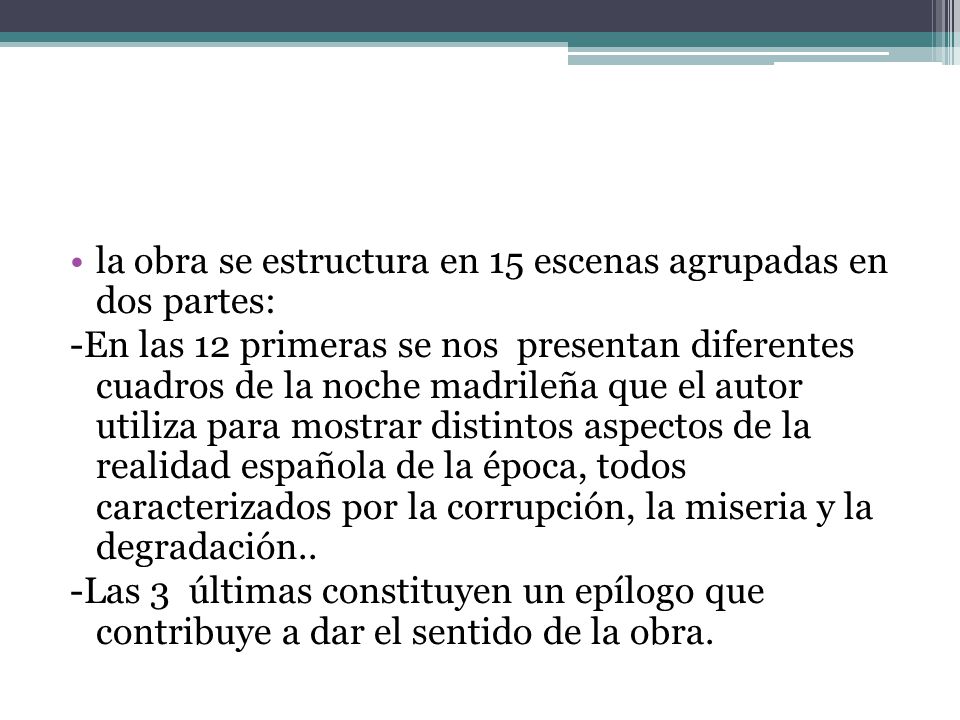 • la obra se estructura en 15 escenas agrupadas en dos partes:

-En las 12 primeras se nos  presentan diferentes cuadros de la noche madrileña que el autor utiliza para mostrar distintos aspectos de la realidad española de la época, todos caracterizados por la corrupción, la miseria y la degradación..

-Las 3  últimas constituyen un epílogo que contribuye a dar el sentido de la obra.